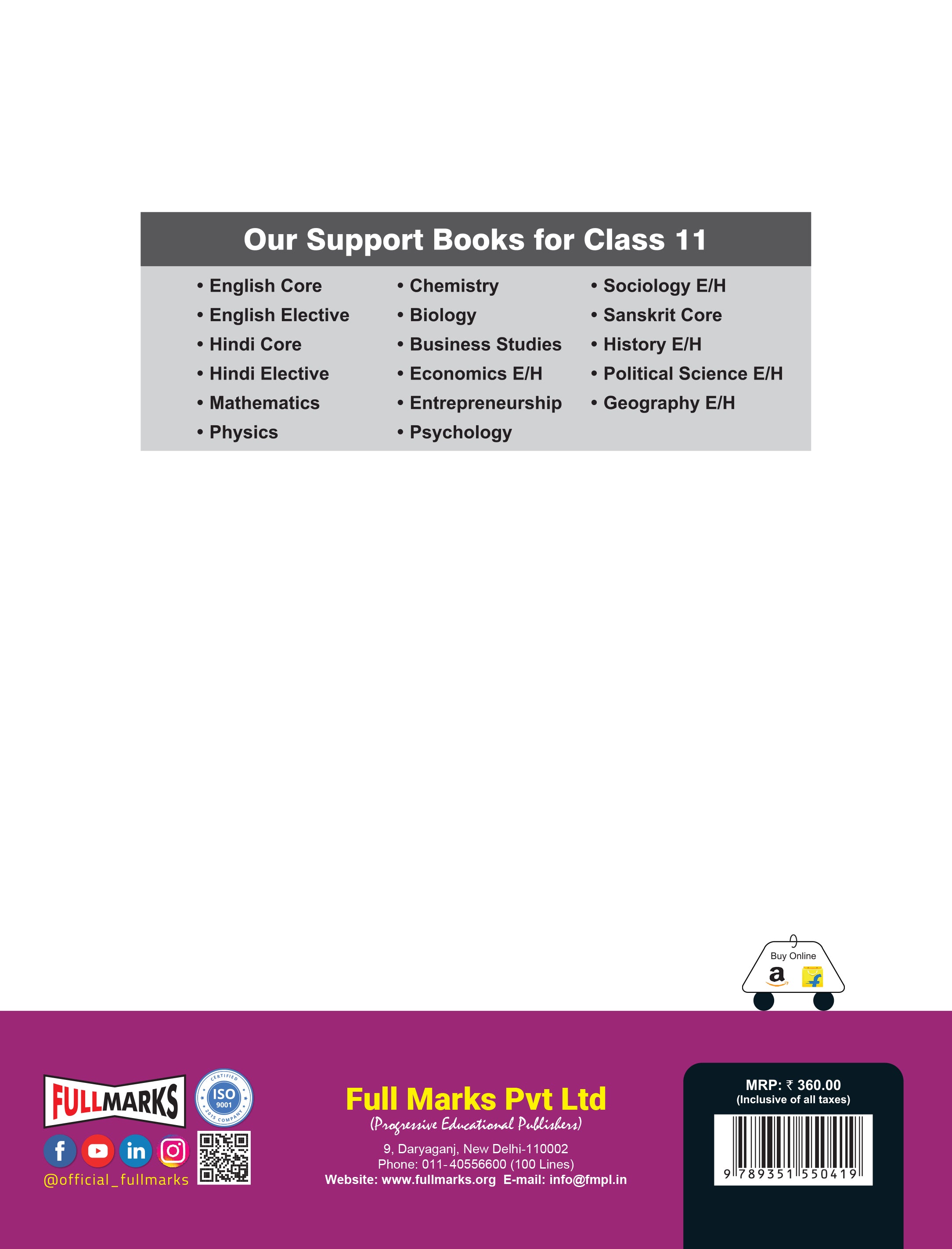 Our Support Books for Class 11

• English Core
• English Elective
• Hindi Core
• Hindi Elective
• Mathematics
• Physics

• Chemistry
• Biology
• Business Studies
• Economics E/H
• Entrepreneurship
• Psychology

• Sociology E/H
• Sanskrit Core
• History E/H
• Political Science E/H
• Geography E/H

Buy Online

FULLMARKS

CERTIFIED ISO 9001 2015 COMPANY

@official_fullmarks

Full Marks Pvt Ltd
(Progressive Educational Publishers)
9, Daryaganj, New Delhi-110002
Phone: 011-40556600 (100 Lines)
Website: www.fullmarks.org E-mail: info@fmpl.in

MRP: ₹ 360.00
(Inclusive of all taxes)

9 789351 550419